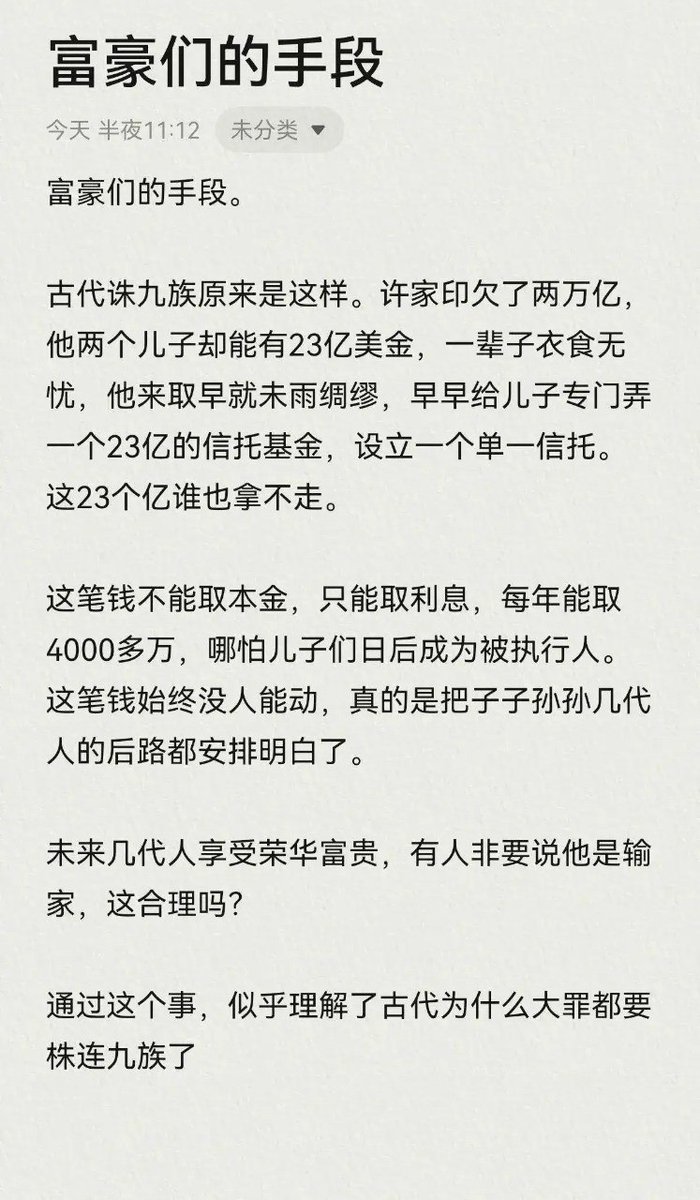 富豪们的手段

今天 半夜11:12 未分类

富豪们的手段。

古代诛九族原来是这样。许家印欠了两万亿，他两个儿子却能有23亿美金，一辈子衣食无忧，他来取早就未雨绸缪，早早给儿子专门弄一个23亿的信托基金，设立一个单一信托。这23个亿谁也拿不走。

这笔钱不能取本金，只能取利息，每年能取4000多万，哪怕儿子们日后成为被执行人。这笔钱始终没人能动，真的是把子子孙孙几代人的后路都安排明白了。

未来几代人享受荣华富贵，有人非要说他是输家，这合理吗？

通过这个事，似乎理解了古代为什么大罪都要株连九族了